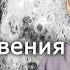 вения